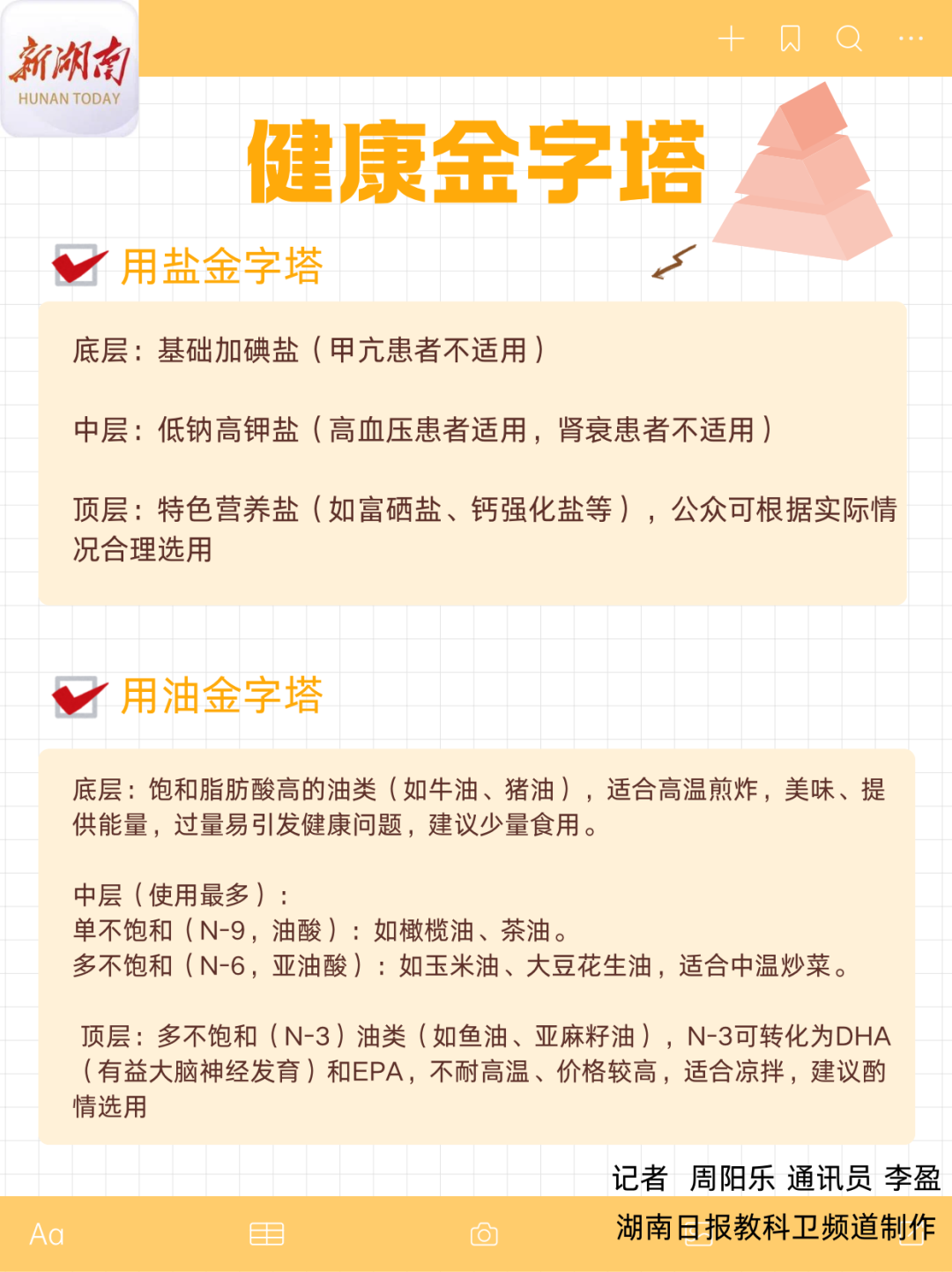 新湖南
HUNAN TODAY

健康金字塔

用盐金字塔

底层：基础加碘盐（甲亢患者不适用）

中层：低钠高钾盐（高血压患者适用，肾衰患者不适用）

顶层：特色营养盐（如富硒盐、钙强化盐等），公众可根据实际情况合理选用

用油金字塔

底层：饱和脂肪酸高的油类（如牛油、猪油），适合高温煎炸，美味、提供能量，过量易引发健康问题，建议少量食用。

中层（使用最多）：
单不饱和（N-9，油酸）：如橄榄油、茶油。
多不饱和（N-6，亚油酸）：如玉米油、大豆花生油，适合中温炒菜。

顶层：多不饱和（N-3）油类（如鱼油、亚麻籽油），N-3可转化为DHA（有益大脑神经发育）和EPA，不耐高温、价格较高，适合凉拌，建议酌情选用

记者 周阳乐 通讯员 李盈
湖南日报教科卫频道制作

Aa